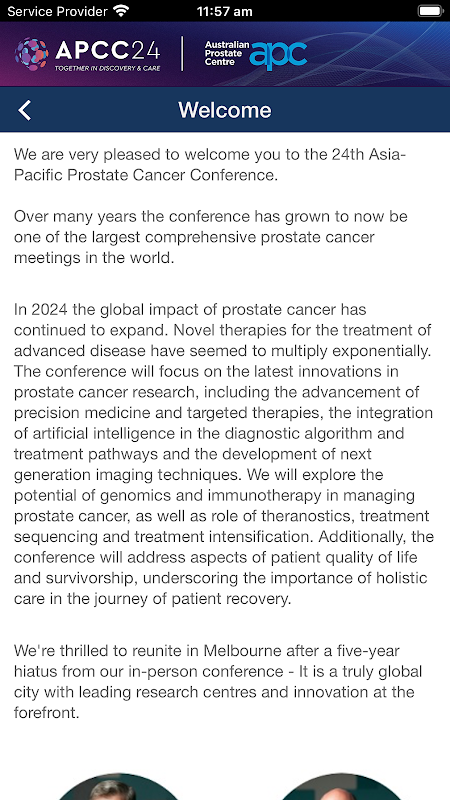 Service Provider 11:57 am

APCC24 TOGETHER IN DISCOVERY & CARE

Australian Prostate Centre apc

Welcome

We are very pleased to welcome you to the 24th Asia-Pacific Prostate Cancer Conference.

Over many years the conference has grown to now be one of the largest comprehensive prostate cancer meetings in the world.

In 2024 the global impact of prostate cancer has continued to expand. Novel therapies for the treatment of advanced disease have seemed to multiply exponentially. The conference will focus on the latest innovations in prostate cancer research, including the advancement of precision medicine and targeted therapies, the integration of artificial intelligence in the diagnostic algorithm and treatment pathways and the development of next generation imaging techniques. We will explore the potential of genomics and immunotherapy in managing prostate cancer, as well as role of theranostics, treatment sequencing and treatment intensification. Additionally, the conference will address aspects of patient quality of life and survivorship, underscoring the importance of holistic care in the journey of patient recovery.

We're thrilled to reunite in Melbourne after a five-year hiatus from our in-person conference - It is a truly global city with leading research centres and innovation at the forefront.